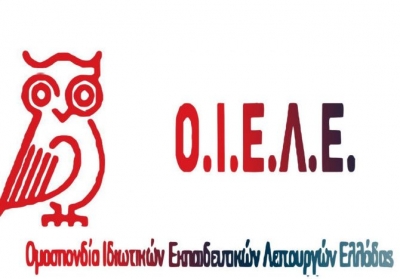 Ο.Ι.Ε.Λ.Ε.

Ομοσπονδία Ιδιωτικών Εκπαιδευτικών Λειτουργών Ελλάδος